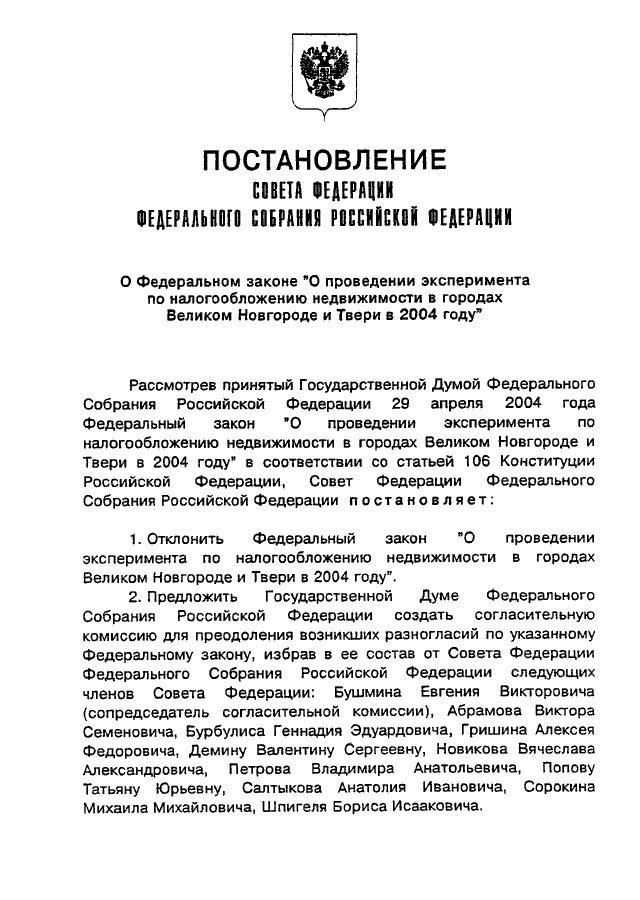 ПОСТАНОВЛЕНИЕ
СОВЕТА ФЕДЕРАЦИИ
ФЕДЕРАЛЬНОГО СОБРАНИЯ РОССИЙСКОЙ ФЕДЕРАЦИИ

О Федеральном законе "О проведении эксперимента по налогообложению недвижимости в городах Великом Новгороде и Твери в 2004 году"

Рассмотрев принятый Государственной Думой Федерального Собрания Российской Федерации 29 апреля 2004 года Федеральный закон "О проведении эксперимента по налогообложению недвижимости в городах Великом Новгороде и Твери в 2004 году" в соответствии со статьей 106 Конституции Российской Федерации, Совет Федерации Федерального Собрания Российской Федерации постановляет:

1. Отклонить Федеральный закон "О проведении эксперимента по налогообложению недвижимости в городах Великом Новгороде и Твери в 2004 году".

2. Предложить Государственной Думе Федерального Собрания Российской Федерации создать согласительную комиссию для преодоления возникших разногласий по указанному Федеральному закону, избрав в ее состав от Совета Федерации Федерального Собрания Российской Федерации следующих членов Совета Федерации: Бушмина Евгения Викторовича (сопредседатель согласительной комиссии), Абрамова Виктора Семеновича, Бурбулиса Геннадия Эдуардовича, Гришина Алексея Федоровича, Демину Валентину Сергеевну, Новикова Вячеслава Александровича, Петрова Владимира Анатольевича, Попову Татьяну Юрьевну, Салтыкова Анатолия Ивановича, Сорокина Михаила Михайловича, Шпигеля Бориса Исааковича.